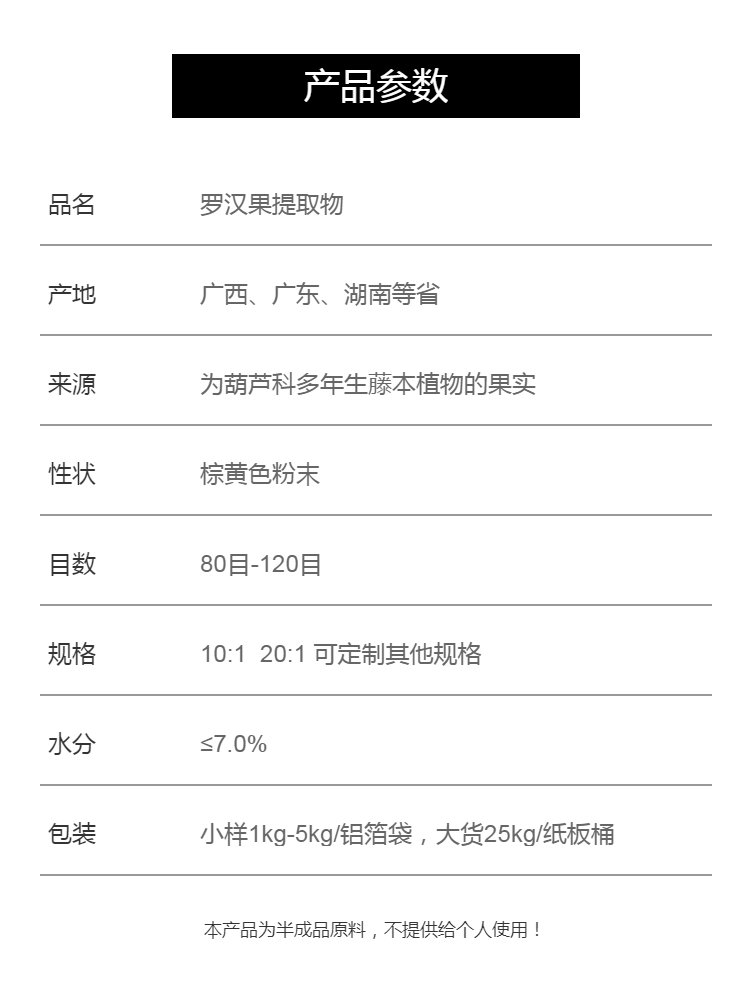 产品参数

品名 罗汉果提取物

产地 广西、广东、湖南等省

来源 为葫芦科多年生藤本植物的果实

性状 棕黄色粉末

目数 80目-120目

规格 10:1 20:1 可定制其他规格

水分 ≤7.0%

包装 小样1kg-5kg/铝箔袋，大货25kg/纸板桶

本产品为半成品原料，不提供给个人使用！